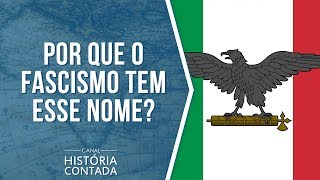 POR QUE O FASCISMO TEM ESSE NOME?

CANAL
HISTÓRIA
CONTADA